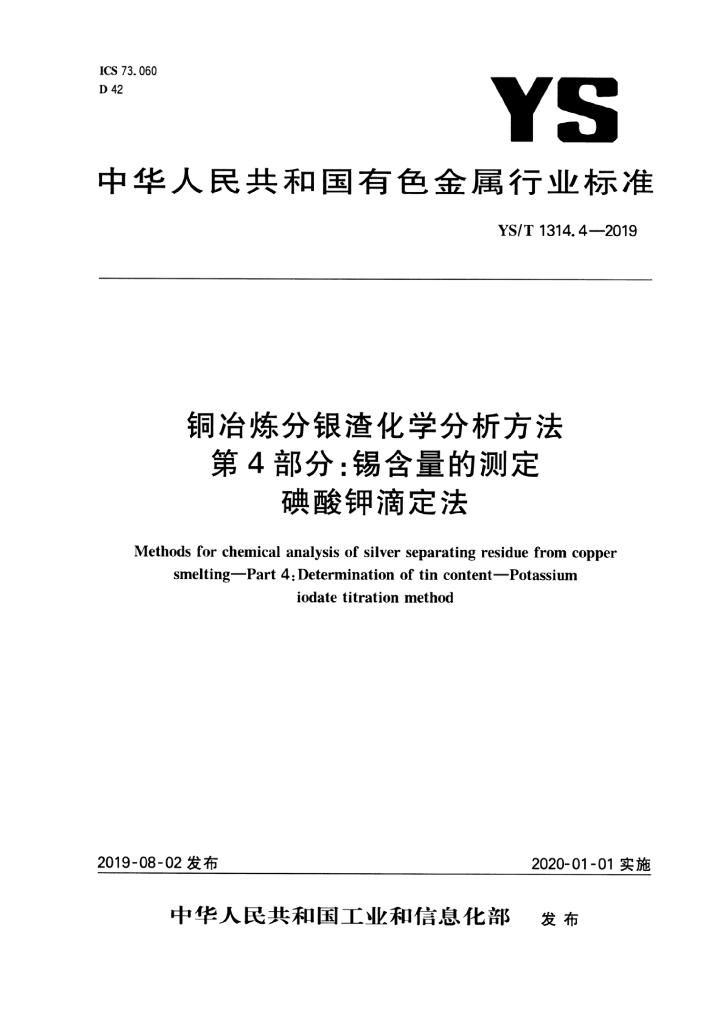 ICS 73.060
D 42

YS

中华人民共和国有色金属行业标准

YS/T 1314.4—2019

铜冶炼分银渣化学分析方法
第4部分:锡含量的测定
碘酸钾滴定法

Methods for chemical analysis of silver separating residue from copper smelting—Part 4: Determination of tin content—Potassium iodate titration method

2019-08-02 发布

2020-01-01 实施

中华人民共和国工业和信息化部 发布